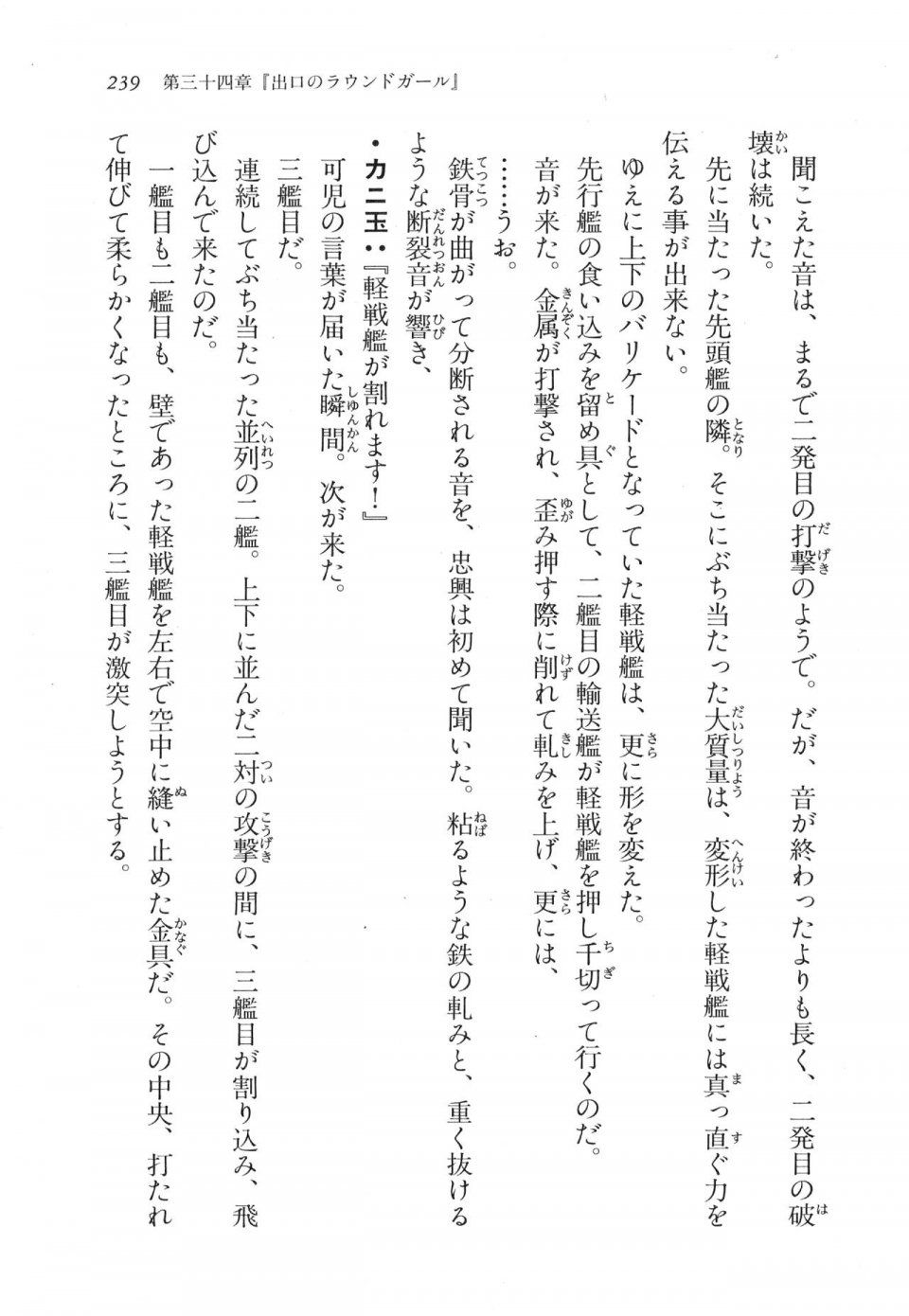 239　第三十四章『出口のラウンドガール』

聞こえた音は、まるで二発目の打撃のようで。だが、音が終わったよりも長く、二発目の破壊は続いた。

先に当たった先頭艦の隣。そこにぶち当たった大質量は、変形した軽戦艦には真っ直ぐ力を伝える事が出来ない。

ゆえに上下のバリケードとなっていた軽戦艦は、更に形を変えた。

先行艦の食い込みを留め具として、二艦目の輸送艦が軽戦艦を押し千切って行くのだ。

音が来た。金属が打撃され、歪み押す際に削れて軋みを上げ、更には、

……うお。

鉄骨が曲がって分断される音を、忠興は初めて聞いた。粘るような鉄の軋みと、重く抜けるような断裂音が響き、

・カニ玉：『軽戦艦が割れます！』

可児の言葉が届いた瞬間。次が来た。

三艦目だ。

連続してぶち当たった並列の二艦。上下に並んだ二対の攻撃の間に、三艦目が割り込み、飛び込んで来たのだ。

一艦目も二艦目も、壁であった軽戦艦を左右で空中に縫い止めた金具だ。その中央、打たれて伸びて柔らかくなったところに、三艦目が激突しようとする。